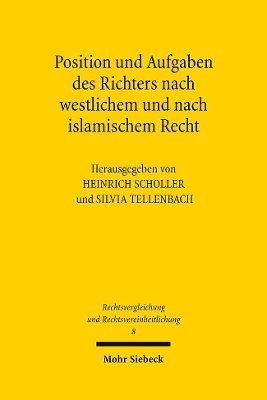 Position und Aufgaben des Richters nach westlichem und nach islamischem Recht

Herausgegeben von
HEINRICH SCHOLLER
und SILVIA TELLENBACH

Rechtsvergleichung
und Rechtsvereinheitlichung
8

Mohr Siebeck